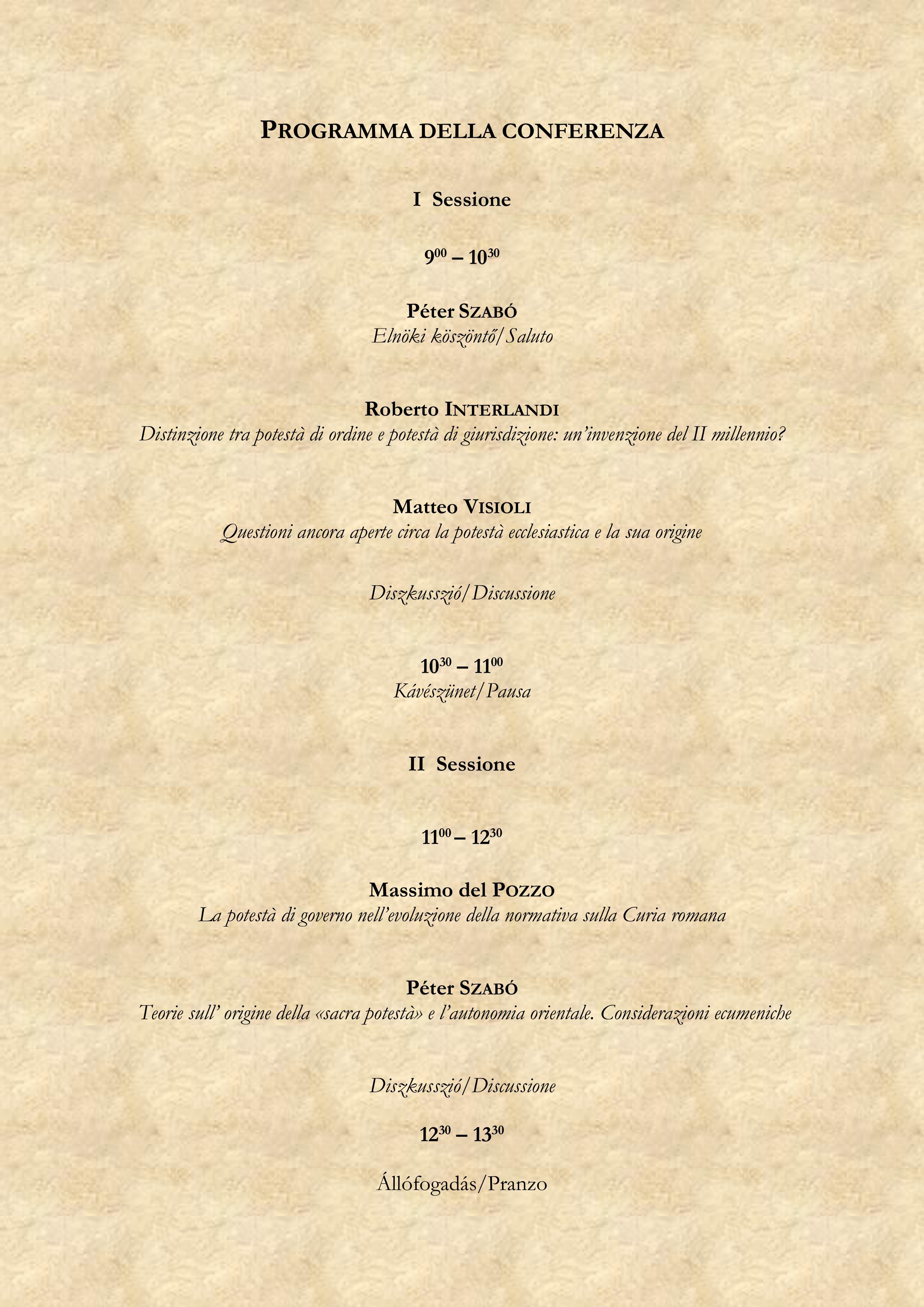 PROGRAMMA DELLA CONFERENZA

I Sessione

$9^{00} – 10^{30}$

Péter SZABÓ
Elnöki köszöntő/Saluto

Roberto INTERLANDI
Distinzione tra potestà di ordine e potestà di giurisdizione: un'invenzione del II millennio?

Matteo VISIOLI
Questioni ancora aperte circa la potestà ecclesiastica e la sua origine

Diszkusszió/Discussione

$10^{30} – 11^{00}$
Kávészünet/Pausa

II Sessione

$11^{00} – 12^{30}$

Massimo del POZZO
La potestà di governo nell'evoluzione della normativa sulla Curia romana

Péter SZABÓ
Teorie sull' origine della «sacra potestà» e l'autonomia orientale. Considerazioni ecumeniche

Diszkusszió/Discussione

$12^{30} – 13^{30}$

Állófogadás/Pranzo